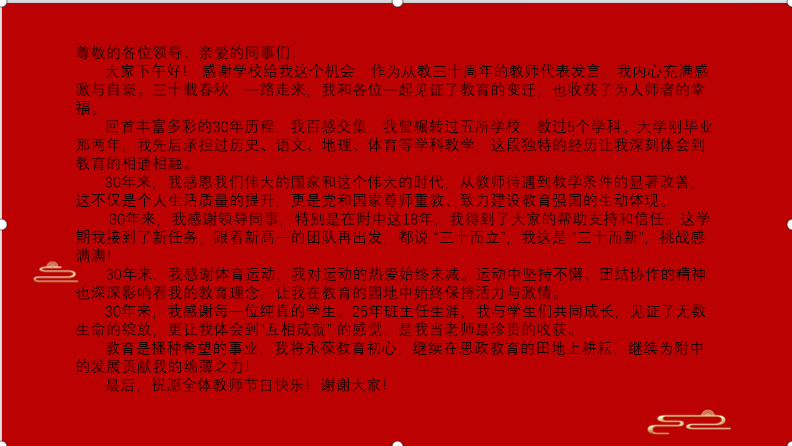 尊敬的各位领导、亲爱的同事们:

大家下午好！感谢学校给我这个机会，作为从教三十周年的教师代表发言，我内心充满感激与自豪。三十载春秋，一路走来，我和各位一起见证了教育的变迁，也收获了为人师者的幸福。

回首丰富多彩的30年历程，我百感交集，我曾辗转过五所学校，教过5个学科。大学刚毕业那两年，我先后承担过历史、语文、地理、体育等学科教学，这段独特的经历让我深刻体会到教育的相通相融。

30年来，我感恩我们伟大的国家和这个伟大的时代，从教师待遇到教学条件的显著改善，这不仅是个人生活质量的提升，更是党和国家尊师重教、致力建设教育强国的生动体现。

30年来，我感谢领导同事，特别是在附中这18年，我得到了大家的帮助支持和信任。这学期我接到了新任务，跟着新高一的团队再出发，都说“三十而立”，我这是“三十而新”，挑战感满满!

30年来，我感谢体育运动，我对运动的热爱始终未减。运动中坚持不懈、团结协作的精神，也深深影响着我的教育理念，让我在教育的园地中始终保持活力与激情。

30年来，我感谢每一位纯真的学生。25年班主任生涯，我与学生们共同成长，见证了无数生命的绽放，更让我体会到“互相成就”的感觉，是我当老师最珍贵的收获。

教育是播种希望的事业，我将永葆教育初心，继续在思政教育的田地上耕耘，继续为附中的发展贡献我的绵薄之力!

最后，祝愿全体教师节日快乐！谢谢大家!